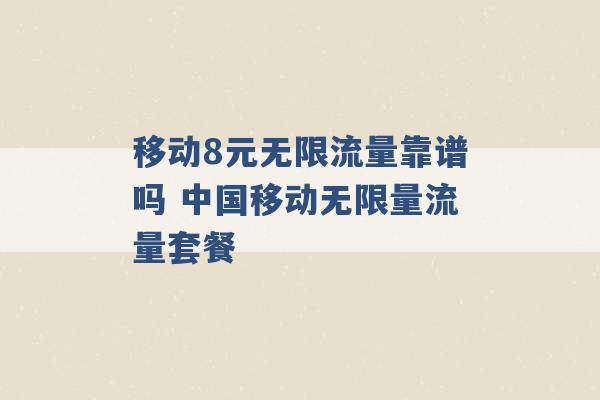 移动8元无限流量靠谱吗 中国移动无限量流量套餐